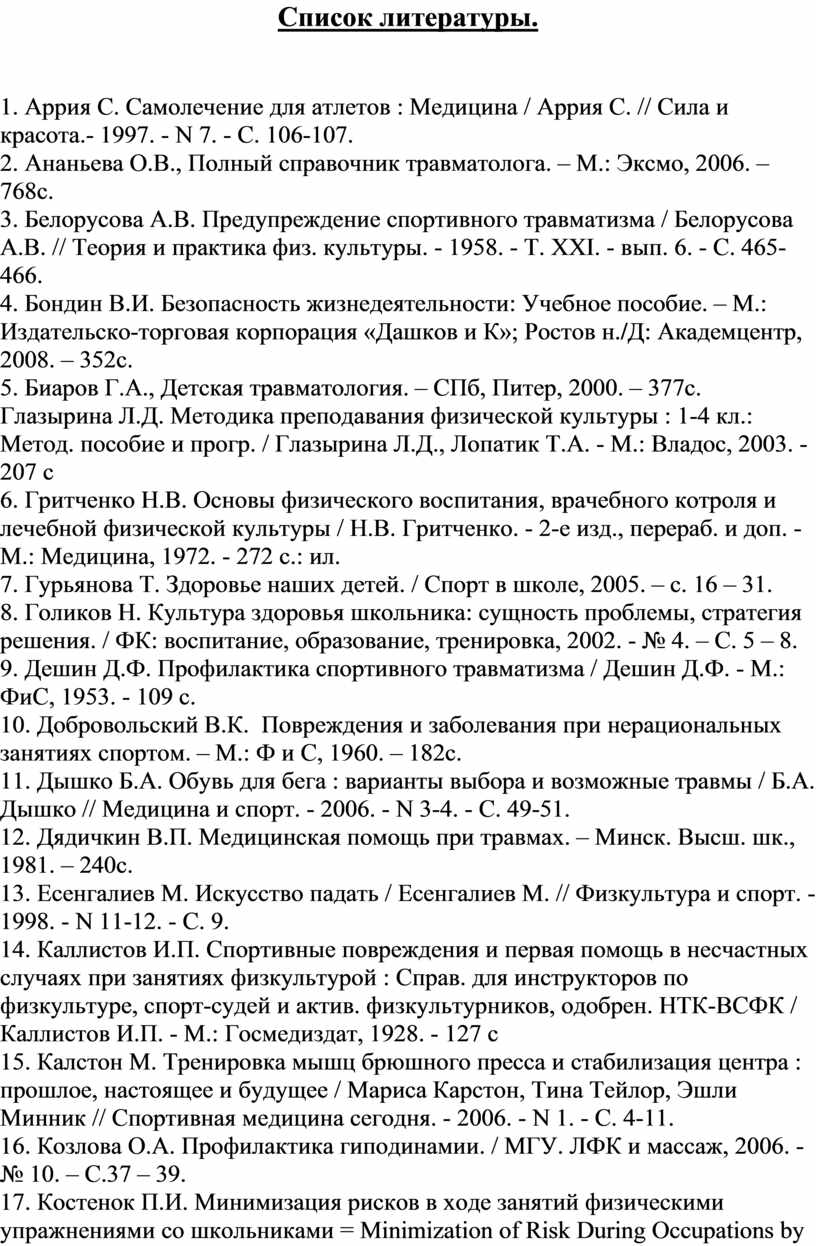 Список литературы.

1. Аррия С. Самолечение для атлетов : Медицина / Аррия С. // Сила и красота.- 1997. - N 7. - С. 106-107.
2. Ананьева О.В., Полный справочник травматолога. – М.: Эксмо, 2006. – 768с.
3. Белорусова А.В. Предупреждение спортивного травматизма / Белорусова А.В. // Теория и практика физ. культуры. - 1958. - Т. XXI. - вып. 6. - С. 465-466.
4. Бондин В.И. Безопасность жизнедеятельности: Учебное пособие. – М.: Издательско-торговая корпорация «Дашков и К»; Ростов н./Д: Академцентр, 2008. – 352с.
5. Биаров Г.А., Детская травматология. – СПб, Питер, 2000. – 377с. Глазырина Л.Д. Методика преподавания физической культуры : 1-4 кл.: Метод. пособие и прогр. / Глазырина Л.Д., Лопатик Т.А. - М.: Владос, 2003. - 207 с
6. Гритченко Н.В. Основы физического воспитания, врачебного котроля и лечебной физической культуры / Н.В. Гритченко. - 2-е изд., перераб. и доп. - М.: Медицина, 1972. - 272 с.: ил.
7. Гурьянова Т. Здоровье наших детей. / Спорт в школе, 2005. – с. 16 – 31.
8. Голиков Н. Культура здоровья школьника: сущность проблемы, стратегия решения. / ФК: воспитание, образование, тренировка, 2002. - № 4. – С. 5 – 8.
9. Дешин Д.Ф. Профилактика спортивного травматизма / Дешин Д.Ф. - М.: ФиС, 1953. - 109 с.
10. Добровольский В.К. Повреждения и заболевания при нерациональных занятиях спортом. – М.: Ф и С, 1960. – 182с.
11. Дышко Б.А. Обувь для бега : варианты выбора и возможные травмы / Б.А. Дышко // Медицина и спорт. - 2006. - N 3-4. - С. 49-51.
12. Дядичкин В.П. Медицинская помощь при травмах. – Минск. Высш. шк., 1981. – 240с.
13. Есенгалиев М. Искусство падать / Есенгалиев М. // Физкультура и спорт. - 1998. - N 11-12. - С. 9.
14. Каллистов И.П. Спортивные повреждения и первая помощь в несчастных случаях при занятиях физкультурой : Справ. для инструкторов по физкультуре, спорт-судей и актив. физкультурников, одобрен. НТК-ВСФК / Каллистов И.П. - М.: Госмедиздат, 1928. - 127 с
15. Калстон М. Тренировка мышц брюшного пресса и стабилизация центра : прошлое, настоящее и будущее / Мариса Карстон, Тина Тейлор, Эшли Минник // Спортивная медицина сегодня. - 2006. - N 1. - С. 4-11.
16. Козлова О.А. Профилактика гиподинамии. / МГУ. ЛФК и массаж, 2006. - № 10. – С.37 – 39.
17. Костенок П.И. Минимизация рисков в ходе занятий физическими упражнениями со школьниками = Minimization of Risk During Occupations by